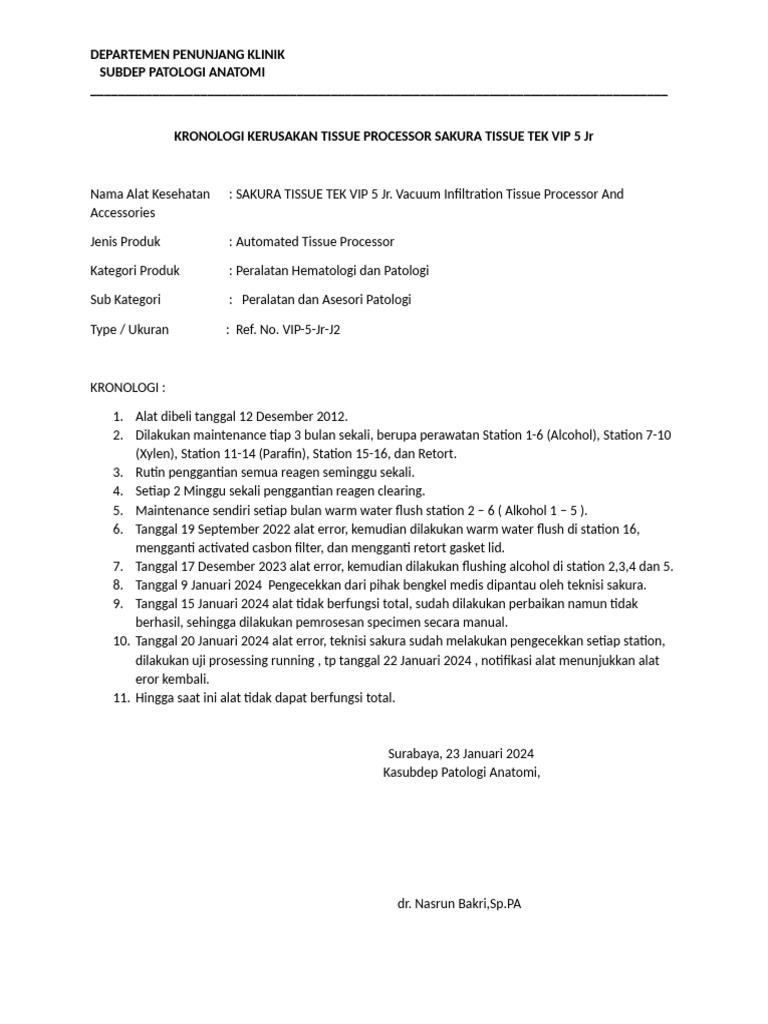 DEPARTEMEN PENUNJANG KLINIK
SUBDEP PATOLOGI ANATOMI

KRONOLOGI KERUSAKAN TISSUE PROCESSOR SAKURA TISSUE TEK VIP 5 Jr

Nama Alat Kesehatan : SAKURA TISSUE TEK VIP 5 Jr. Vacuum Infiltration Tissue Processor And Accessories

Jenis Produk : Automated Tissue Processor

Kategori Produk : Peralatan Hematologi dan Patologi

Sub Kategori : Peralatan dan Asesori Patologi

Type / Ukuran : Ref. No. VIP-5-Jr-J2

KRONOLOGI :

1. Alat dibeli tanggal 12 Desember 2012.
2. Dilakukan maintenance tiap 3 bulan sekali, berupa perawatan Station 1-6 (Alcohol), Station 7-10 (Xylen), Station 11-14 (Parafin), Station 15-16, dan Retort.
3. Rutin penggantian semua reagen seminggu sekali.
4. Setiap 2 Minggu sekali penggantian reagen clearing.
5. Maintenance sendiri setiap bulan warm water flush station 2 – 6 ( Alkohol 1 – 5 ).
6. Tanggal 19 September 2022 alat error, kemudian dilakukan warm water flush di station 16, mengganti activated casbon filter, dan mengganti retort gasket lid.
7. Tanggal 17 Desember 2023 alat error, kemudian dilakukan flushing alcohol di station 2,3,4 dan 5.
8. Tanggal 9 Januari 2024 Pengecekkan dari pihak bengkel medis dipantau oleh teknisi sakura.
9. Tanggal 15 Januari 2024 alat tidak berfungsi total, sudah dilakukan perbaikan namun tidak berhasil, sehingga dilakukan pemrosesan specimen secara manual.
10. Tanggal 20 Januari 2024 alat error, teknisi sakura sudah melakukan pengecekkan setiap station, dilakukan uji prosessing running , tp tanggal 22 Januari 2024 , notifikasi alat menunjukkan alat eror kembali.
11. Hingga saat ini alat tidak dapat berfungsi total.

Surabaya, 23 Januari 2024
Kasubdep Patologi Anatomi,

dr. Nasrun Bakri,Sp.PA